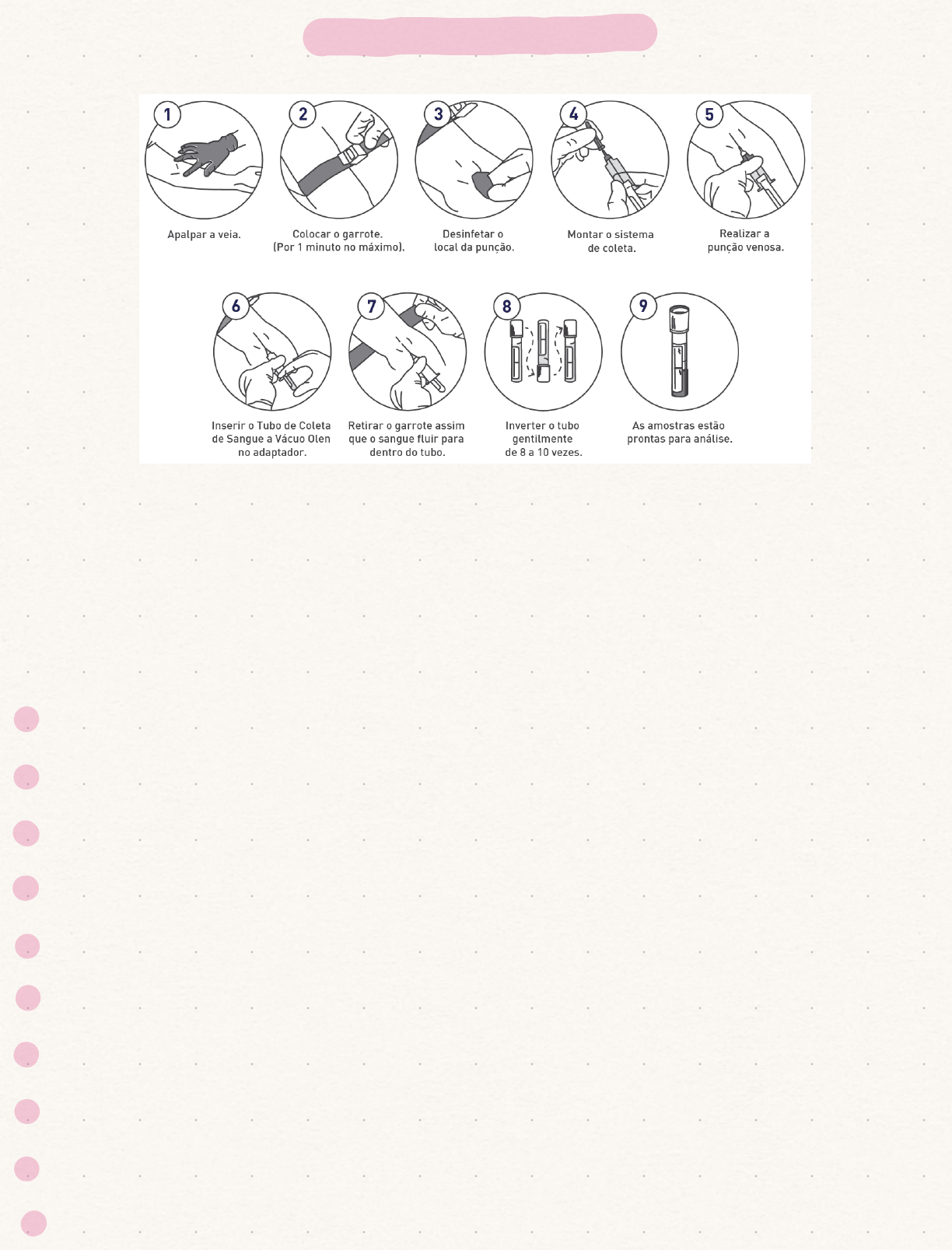 1
Apalpar a veia.

2
Colocar o garrote. (Por 1 minuto no máximo).

3
Desinfetar o local da punção.

4
Montar o sistema de coleta.

5
Realizar a punção venosa.

6
Inserir o Tubo de Coleta de Sangue a Vácuo Olen no adaptador.

7
Retirar o garrote assim que o sangue fluir para dentro do tubo.

8
Inverter o tubo gentilmente de 8 a 10 vezes.

9
As amostras estão prontas para análise.